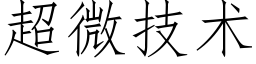 超微技术